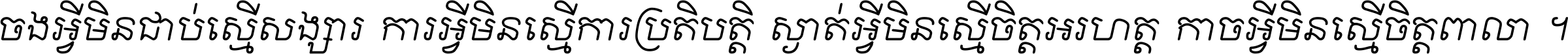 ចងអ្វីមិនជាប់ស្មើសង្សារ ការអ្វីមិនស្មើការប្រតិបត្តិ ស្ងាត់អ្វីមិនស្មើចិត្តអរហត្ត កាចអ្វីមិនស្មើចិត្តពាលា ។